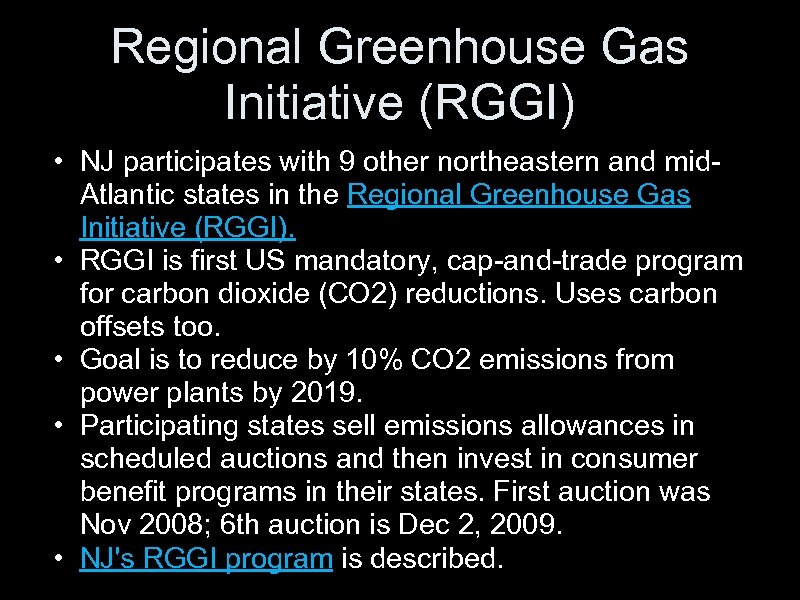 Regional Greenhouse Gas Initiative (RGGI)

• NJ participates with 9 other northeastern and mid-Atlantic states in the Regional Greenhouse Gas Initiative (RGGI).
• RGGI is first US mandatory, cap-and-trade program for carbon dioxide (CO2) reductions. Uses carbon offsets too.
• Goal is to reduce by 10% CO2 emissions from power plants by 2019.
• Participating states sell emissions allowances in scheduled auctions and then invest in consumer benefit programs in their states. First auction was Nov 2008; 6th auction is Dec 2, 2009.
• NJ's RGGI program is described.